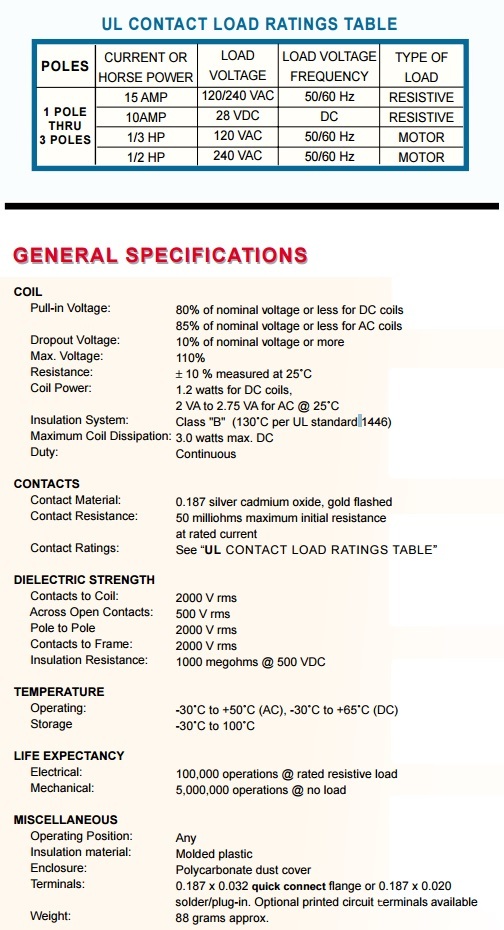 UL CONTACT LOAD RATINGS TABLE

| POLES | CURRENT OR HORSE POWER | LOAD VOLTAGE | LOAD VOLTAGE FREQUENCY | TYPE OF LOAD |
|---|---|---|---|---|
| 1 POLE THRU 3 POLES | 15 AMP | 120/240 VAC | 50/60 Hz | RESISTIVE |
| | 10AMP | 28 VDC | DC | RESISTIVE |
| | 1/3 HP | 120 VAC | 50/60 Hz | MOTOR |
| | 1/2 HP | 240 VAC | 50/60 Hz | MOTOR |

GENERAL SPECIFICATIONS

COIL
Pull-in Voltage: 80% of nominal voltage or less for DC coils
85% of nominal voltage or less for AC coils
Dropout Voltage: 10% of nominal voltage or more
Max. Voltage: 110%
Resistance: ± 10 % measured at 25°C
Coil Power: 1.2 watts for DC coils,
2 VA to 2.75 VA for AC @ 25°C
Insulation System: Class "B" (130°C per UL standard 1446)
Maximum Coil Dissipation: 3.0 watts max. DC
Duty: Continuous

CONTACTS
Contact Material: 0.187 silver cadmium oxide, gold flashed
Contact Resistance: 50 milliohms maximum initial resistance
at rated current
Contact Ratings: See "UL CONTACT LOAD RATINGS TABLE"

DIELECTRIC STRENGTH
Contacts to Coil: 2000 V rms
Across Open Contacts: 500 V rms
Pole to Pole 2000 V rms
Contacts to Frame: 2000 V rms
Insulation Resistance: 1000 megohms @ 500 VDC

TEMPERATURE
Operating: -30°C to +50°C (AC), -30°C to +65°C (DC)
Storage -30°C to 100°C

LIFE EXPECTANCY
Electrical: 100,000 operations @ rated resistive load
Mechanical: 5,000,000 operations @ no load

MISCELLANEOUS
Operating Position: Any
Insulation material: Molded plastic
Enclosure: Polycarbonate dust cover
Terminals: 0.187 x 0.032 quick connect flange or 0.187 x 0.020
solder/plug-in. Optional printed circuit terminals available
Weight: 88 grams approx.